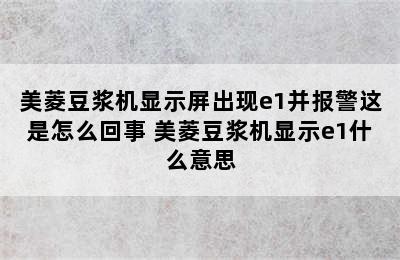 美菱豆浆机显示屏出现e1并报警这是怎么回事 美菱豆浆机显示e1什么意思